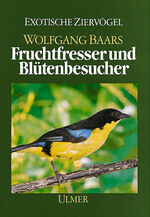 EXOTISCHE ZIERVÖGEL

WOLFGANG BAARS

Fruchtfresser und Blütenbesucher

ULMER